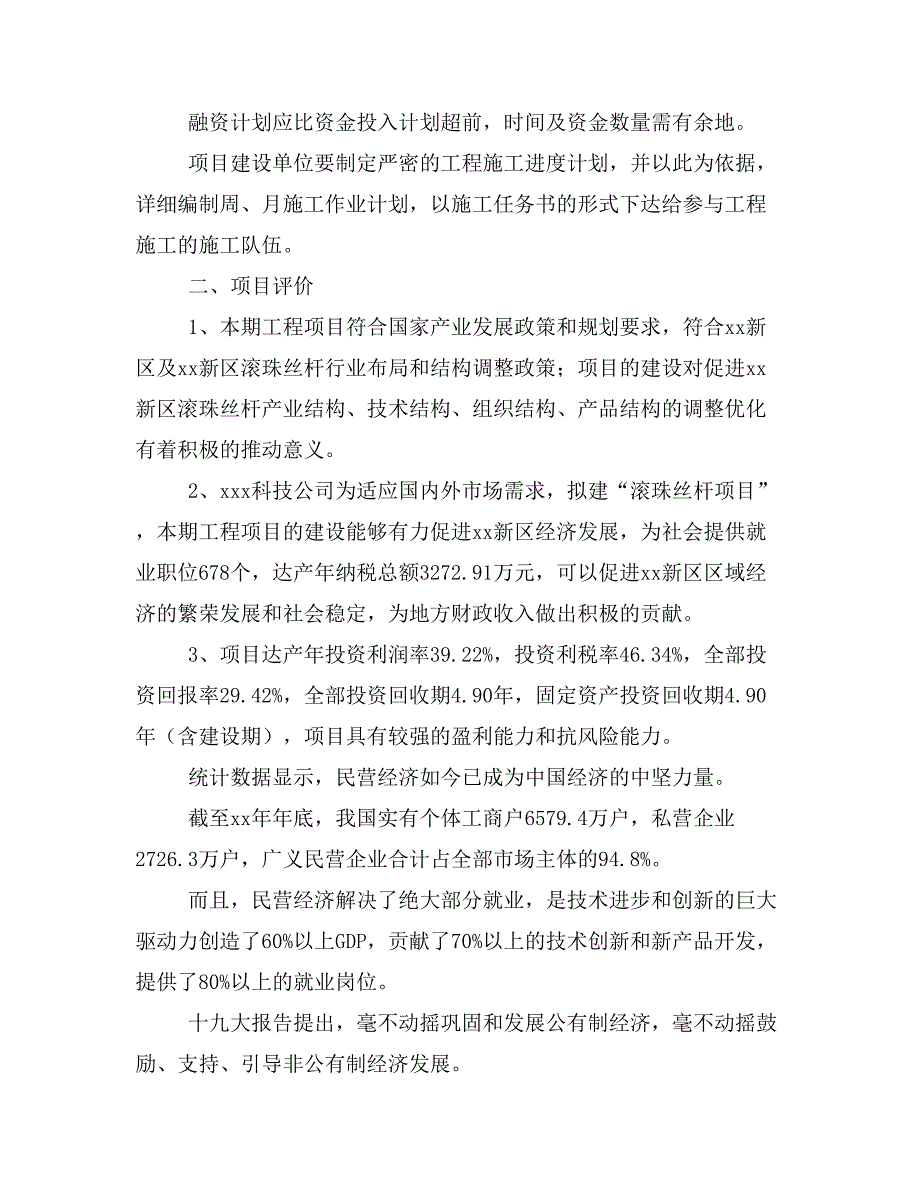 融资计划应比资金投入计划超前，时间及资金数量需有余地。

项目建设单位要制定严密的工程施工进度计划，并以此为依据，详细编制周、月施工作业计划，以施工任务书的形式下达给参与工程施工的施工队伍。

二、项目评价

1、本期工程项目符合国家产业发展政策和规划要求，符合xx新区及xx新区滚珠丝杆行业布局和结构调整政策；项目的建设对促进xx新区滚珠丝杆产业结构、技术结构、组织结构、产品结构的调整优化有着积极的推动意义。

2、xxx科技公司为适应国内外市场需求，拟建“滚珠丝杆项目”，本期工程项目的建设能够有力促进xx新区经济发展，为社会提供就业职位678个，达产年纳税总额3272.91万元，可以促进xx新区区域经济的繁荣发展和社会稳定，为地方财政收入做出积极的贡献。

3、项目达产年投资利润率39.22%，投资利税率46.34%，全部投资回报率29.42%，全部投资回收期4.90年，固定资产投资回收期4.90年（含建设期），项目具有较强的盈利能力和抗风险能力。

统计数据显示，民营经济如今已成为中国经济的中坚力量。

截至xx年年底，我国实有个体工商户6579.4万户，私营企业2726.3万户，广义民营企业合计占全部市场主体的94.8%。

而且，民营经济解决了绝大部分就业，是技术进步和创新的巨大驱动力创造了60%以上GDP，贡献了70%以上的技术创新和新产品开发，提供了80%以上的就业岗位。

十九大报告提出，毫不动摇巩固和发展公有制经济，毫不动摇鼓励、支持、引导非公有制经济发展。